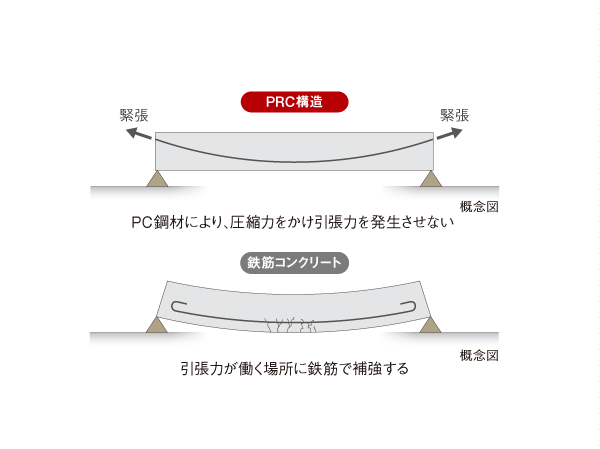 PRC構造

緊張

緊張

概念図

PC鋼材により、圧縮力をかけ引張力を発生させない

鉄筋コンクリート

概念図

引張力が働く場所に鉄筋で補強する